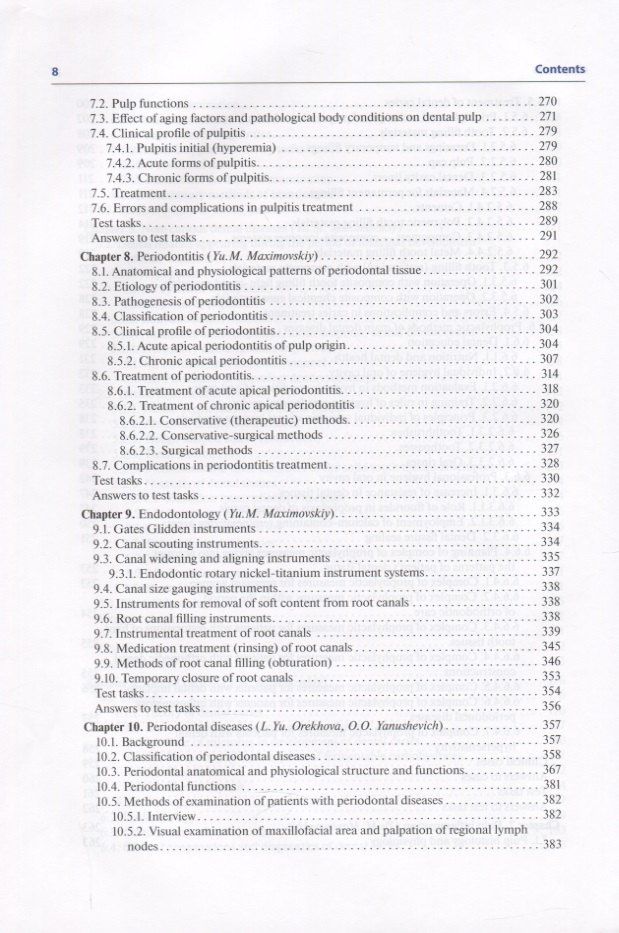 8

Contents

7.2. Pulp functions 270
7.3. Effect of aging factors and pathological body conditions on dental pulp 271
7.4. Clinical profile of pulpitis 279
7.4.1. Pulpitis initial (hyperemia) 279
7.4.2. Acute forms of pulpitis 280
7.4.3. Chronic forms of pulpitis 281
7.5. Treatment 283
7.6. Errors and complications in pulpitis treatment 288
Test tasks 289
Answers to test tasks 291
Chapter 8. Periodontitis (Yu.M. Maximovskiy) 292
8.1. Anatomical and physiological patterns of periodontal tissue 292
8.2. Etiology of periodontitis 301
8.3. Pathogenesis of periodontitis 302
8.4. Classification of periodontitis 303
8.5. Clinical profile of periodontitis 304
8.5.1. Acute apical periodontitis of pulp origin 304
8.5.2. Chronic apical periodontitis 307
8.6. Treatment of periodontitis 314
8.6.1. Treatment of acute apical periodontitis 318
8.6.2. Treatment of chronic apical periodontitis 320
8.6.2.1. Conservative (therapeutic) methods 320
8.6.2.2. Conservative-surgical methods 326
8.6.2.3. Surgical methods 327
8.7. Complications in periodontitis treatment 328
Test tasks 330
Answers to test tasks 332
Chapter 9. Endodontology (Yu.M. Maximovskiy) 333
9.1. Gates Glidden instruments 334
9.2. Canal scouting instruments 334
9.3. Canal widening and aligning instruments 335
9.3.1. Endodontic rotary nickel-titanium instrument systems 337
9.4. Canal size gauging instruments 338
9.5. Instruments for removal of soft content from root canals 338
9.6. Root canal filling instruments 338
9.7. Instrumental treatment of root canals 339
9.8. Medication treatment (rinsing) of root canals 345
9.9. Methods of root canal filling (obturation) 346
9.10. Temporary closure of root canals 353
Test tasks 354
Answers to test tasks 356
Chapter 10. Periodontal diseases (L.Yu. Orekhova, O.O. Yanushevich) 357
10.1. Background 357
10.2. Classification of periodontal diseases 358
10.3. Periodontal anatomical and physiological structure and functions 367
10.4. Periodontal functions 381
10.5. Methods of examination of patients with periodontal diseases 382
10.5.1. Interview 382
10.5.2. Visual examination of maxillofacial area and palpation of regional lymph nodes 383